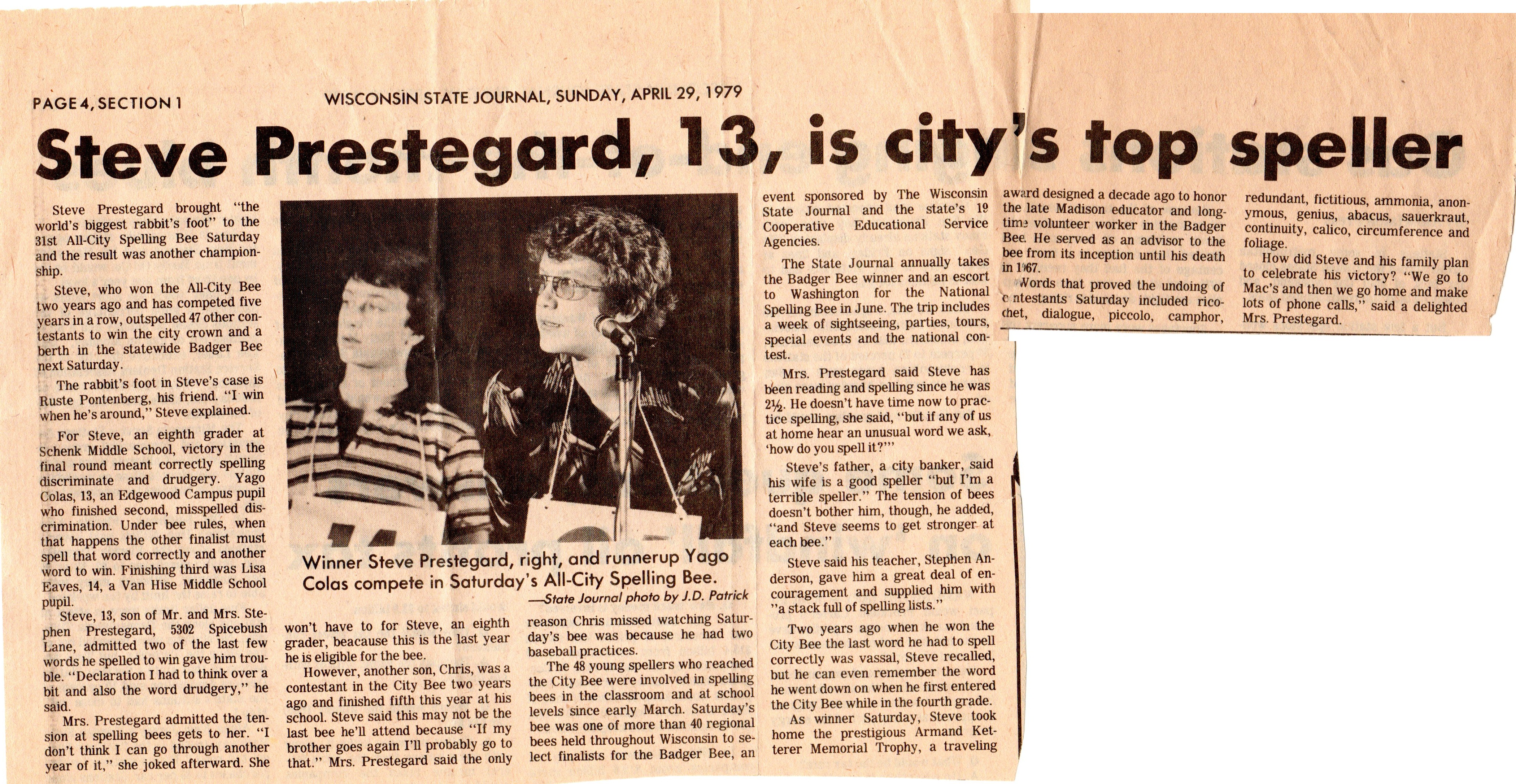 PAGE 4, SECTION 1

WISCONSIN STATE JOURNAL, SUNDAY, APRIL 29, 1979

Steve Prestegard, 13, is city's top speller

Steve Prestegard brought "the world's biggest rabbit's foot" to the 31st All-City Spelling Bee Saturday and the result was another championship.

Steve, who won the All-City Bee two years ago and has competed five years in a row, outspelled 47 other contestants to win the city crown and a berth in the statewide Badger Bee next Saturday.

The rabbit's foot in Steve's case is Ruste Pontenberg, his friend. "I win when he's around," Steve explained.

For Steve, an eighth grader at Schenk Middle School, victory in the final round meant correctly spelling discriminate and drudgery. Yago Colas, 13, an Edgewood Campus pupil who finished second, misspelled discrimination. Under bee rules, when that happens the other finalist must spell that word correctly and another word to win. Finishing third was Lisa Eaves, 14, a Van Hise Middle School pupil.

Steve, 13, son of Mr. and Mrs. Stephen Prestegard, 5302 Spicebush Lane, admitted two of the last few words he spelled to win gave him trouble. "Declaration I had to think over a bit and also the word drudgery," he said.

Mrs. Prestegard admitted the tension at spelling bees gets to her. "I don't think I can go through another year of it," she joked afterward. She won't have to for Steve, an eighth grader, beacause this is the last year he is eligible for the bee.

However, another son, Chris, was a contestant in the City Bee two years ago and finished fifth this year at his school. Steve said this may not be the last bee he'll attend because "If my brother goes again I'll probably go to that." Mrs. Prestegard said the only reason Chris missed watching Saturday's bee was because he had two baseball practices.

The 48 young spellers who reached the City Bee were involved in spelling bees in the classroom and at school levels since early March. Saturday's bee was one of more than 40 regional bees held throughout Wisconsin to select finalists for the Badger Bee, an event sponsored by The Wisconsin State Journal and the state's 19 Cooperative Educational Service Agencies.

The State Journal annually takes the Badger Bee winner and an escort to Washington for the National Spelling Bee in June. The trip includes a week of sightseeing, parties, tours, special events and the national contest.

Mrs. Prestegard said Steve has been reading and spelling since he was 2½. He doesn't have time now to practice spelling, she said, "but if any of us at home hear an unusual word we ask, 'how do you spell it?'"

Steve's father, a city banker, said his wife is a good speller "but I'm a terrible speller." The tension of bees doesn't bother him, though, he added, "and Steve seems to get stronger at each bee."

Steve said his teacher, Stephen Anderson, gave him a great deal of encouragement and supplied him with "a stack full of spelling lists."

Two years ago when he won the City Bee the last word he had to spell correctly was vassal, Steve recalled, but he can even remember the word he went down on when he first entered the City Bee while in the fourth grade.

As winner Saturday, Steve took home the prestigious Armand Ketterer Memorial Trophy, a traveling award designed a decade ago to honor the late Madison educator and longtime volunteer worker in the Badger Bee. He served as an advisor to the bee from its inception until his death in 1967.

Words that proved the undoing of contestants Saturday included ricochet, dialogue, piccolo, camphor, redundant, fictitious, ammonia, anonymous, genius, abacus, sauerkraut, continuity, calico, circumference and foliage.

How did Steve and his family plan to celebrate his victory? "We go to Mac's and then we go home and make lots of phone calls," said a delighted Mrs. Prestegard.

Winner Steve Prestegard, right, and runnerup Yago Colas compete in Saturday's All-City Spelling Bee.
—State Journal photo by J.D. Patrick